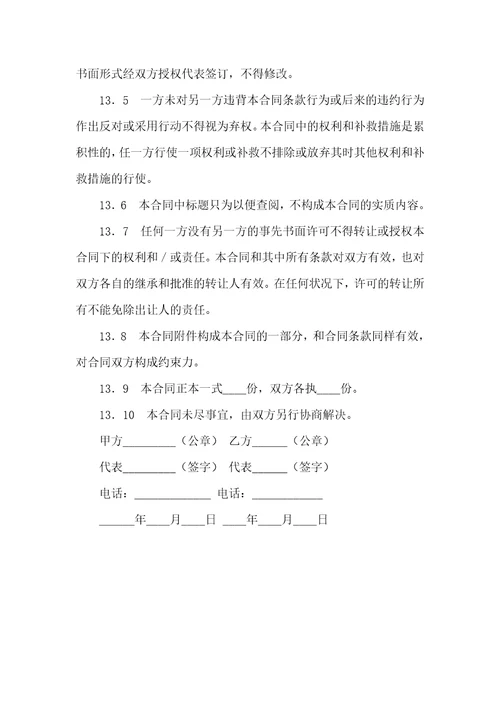 书面形式经双方授权代表签订，不得修改。

13．5　一方未对另一方违背本合同条款行为或后来的违约行为作出反对或采用行动不得视为弃权。本合同中的权利和补救措施是累积性的，任一方行使一项权利或补救不排除或放弃其时其他权利和补救措施的行使。

13．6　本合同中标题只为以便查阅，不构成本合同的实质内容。

13．7　任何一方没有另一方的事先书面许可不得转让或授权本合同下的权利和／或责任。本合同和其中所有条款对双方有效，也对双方各自的继承和批准的转让人有效。在任何状况下，许可的转让所有不能免除出让人的责任。

13．8　本合同附件构成本合同的一部分，和合同条款同样有效，对合同双方构成约束力。

13．9　本合同正本一式____份，双方各执____份。

13．10　本合同未尽事宜，由双方另行协商解决。

甲方_________（公章）　乙方______（公章）

代表_________（签字）　代表______（签字）

电话：_____________　电话：____________

______年____月____日　____年____月____日